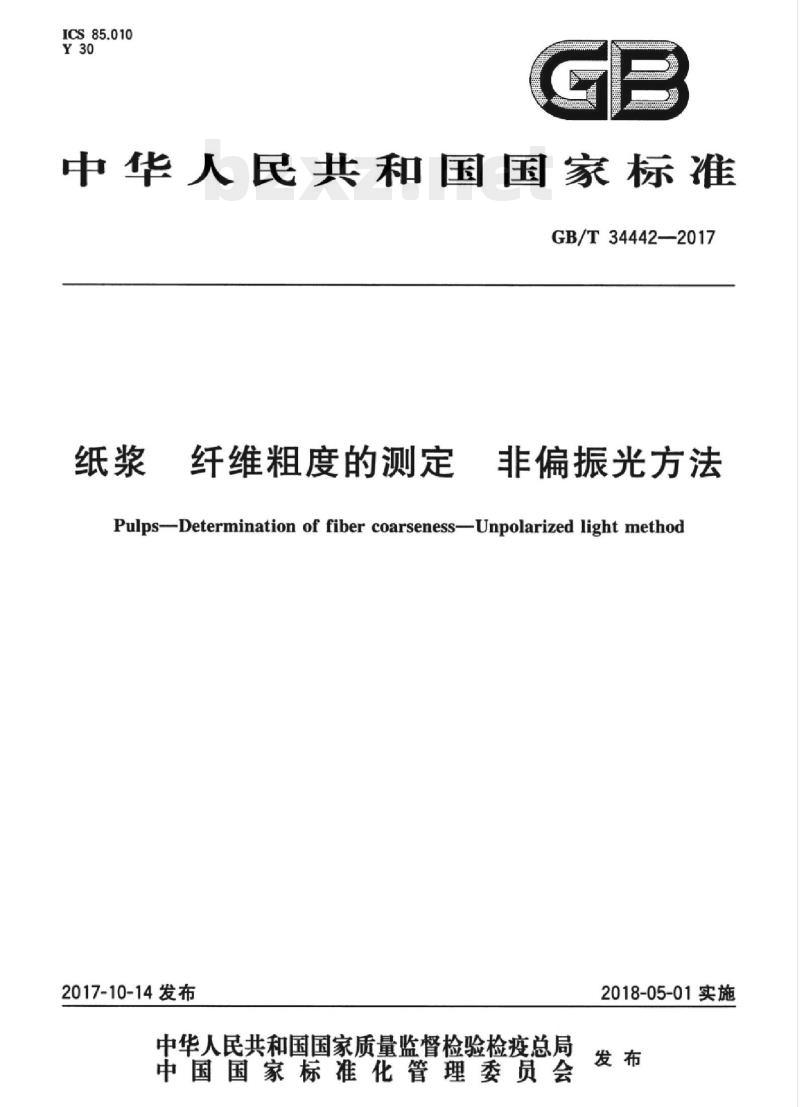 ICS 85.010
Y 30

GB

中华人民共和国国家标准

bzxz.net

GB/T 34442—2017

纸浆　纤维粗度的测定　非偏振光方法

Pulps—Determination of fiber coarseness—Unpolarized light method

2017-10-14 发布

2018-05-01 实施

中华人民共和国国家质量监督检验检疫总局
中国国家标准化管理委员会
发布